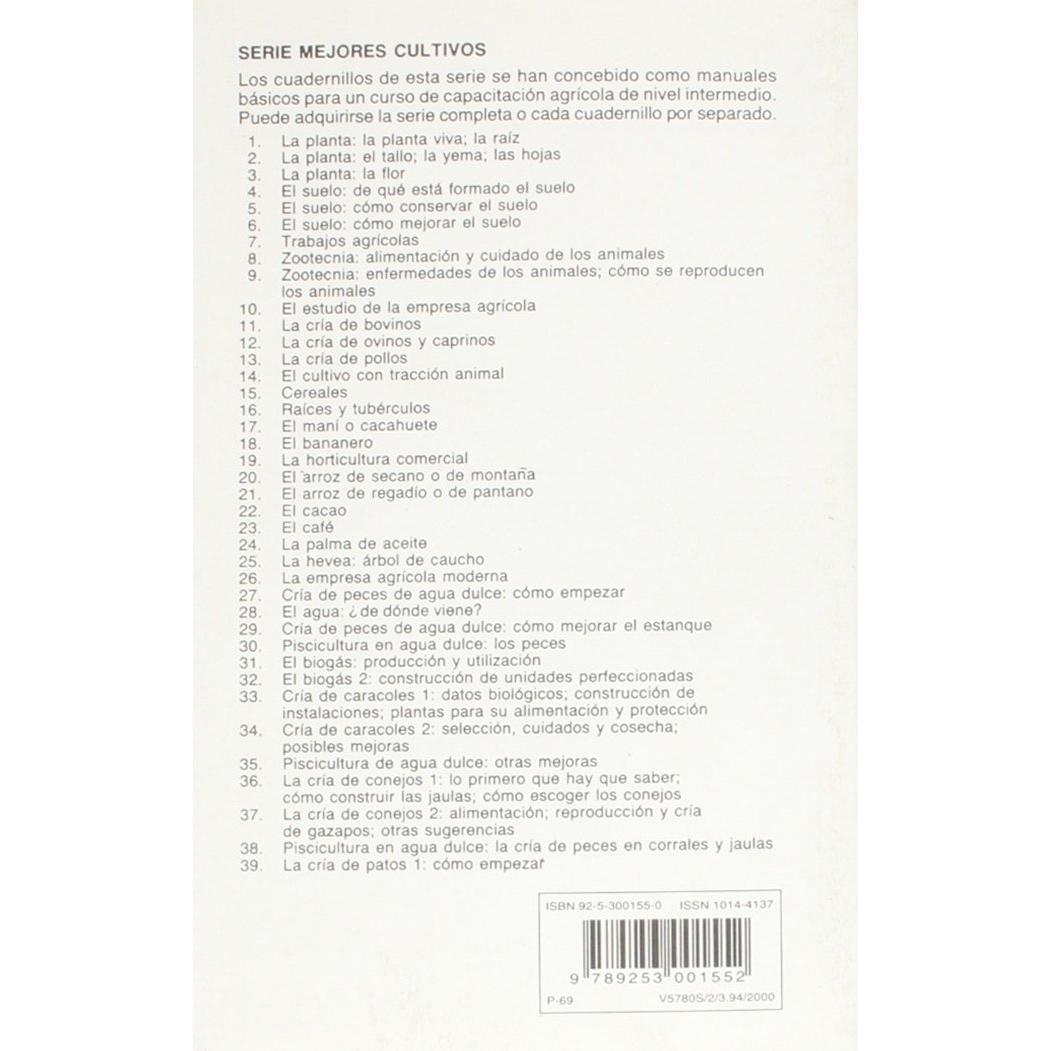 SERIE MEJORES CULTIVOS

Los cuadernillos de esta serie se han concebido como manuales básicos para un curso de capacitación agrícola de nivel intermedio. Puede adquirirse la serie completa o cada cuadernillo por separado.

1. La planta: la planta viva; la raíz
2. La planta: el tallo; la yema; las hojas
3. La planta: la flor
4. El suelo: de qué está formado el suelo
5. El suelo: cómo conservar el suelo
6. El suelo: cómo mejorar el suelo
7. Trabajos agrícolas
8. Zootecnia: alimentación y cuidado de los animales
9. Zootecnia: enfermedades de los animales; cómo se reproducen los animales
10. El estudio de la empresa agrícola
11. La cría de bovinos
12. La cría de ovinos y caprinos
13. La cría de pollos
14. El cultivo con tracción animal
15. Cereales
16. Raíces y tubérculos
17. El maní o cacahuete
18. El bananero
19. La horticultura comercial
20. El arroz de secano o de montaña
21. El arroz de regadío o de pantano
22. El cacao
23. El café
24. La palma de aceite
25. La hevea: árbol de caucho
26. La empresa agrícola moderna
27. Cría de peces de agua dulce: cómo empezar
28. El agua: ¿de dónde viene?
29. Cría de peces de agua dulce: cómo mejorar el estanque
30. Piscicultura en agua dulce: los peces
31. El biogás: producción y utilización
32. El biogás 2: construcción de unidades perfeccionadas
33. Cría de caracoles 1: datos biológicos; construcción de instalaciones; plantas para su alimentación y protección
34. Cría de caracoles 2: selección, cuidados y cosecha; posibles mejoras
35. Piscicultura de agua dulce: otras mejoras
36. La cría de conejos 1: lo primero que hay que saber; cómo construir las jaulas; cómo escoger los conejos
37. La cría de conejos 2: alimentación; reproducción y cría de gazapos; otras sugerencias
38. Piscicultura en agua dulce: la cría de peces en corrales y jaulas
39. La cría de patos 1: cómo empezar

ISBN 92-5-300155-0 ISSN 1014-4137

9 789253 001552

P-69 V5780S/2/3.94/2000